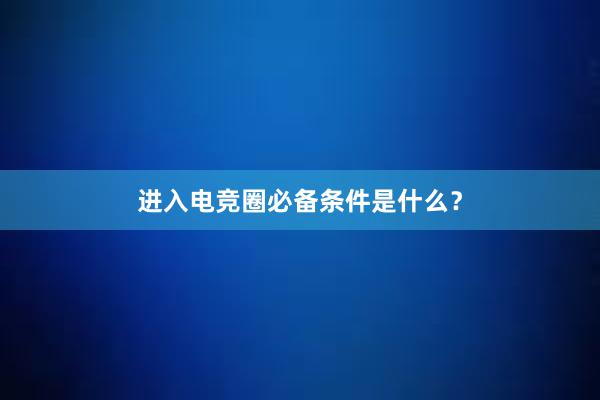 进入电竞圈必备条件是什么？